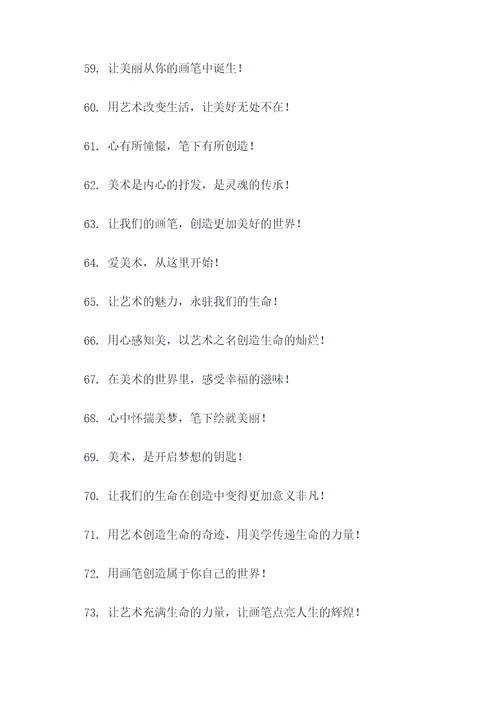 59. 让美丽从你的画笔中诞生！

60. 用艺术改变生活，让美好无处不在！

61. 心有所憧憬，笔下有所创造！

62. 美术是内心的抒发，是灵魂的传承！

63. 让我们的画笔，创造更加美好的世界！

64. 爱美术，从这里开始！

65. 让艺术的魅力，永驻我们的生命！

66. 用心感知美，以艺术之名创造生命的灿烂！

67. 在美术的世界里，感受幸福的滋味！

68. 心中怀揣美梦，笔下绘就美丽！

69. 美术，是开启梦想的钥匙！

70. 让我们的生命在创造中变得更加意义非凡！

71. 用艺术创造生命的奇迹，用美学传递生命的力量！

72. 用画笔创造属于你自己的世界！

73. 让艺术充满生命的力量，让画笔点亮人生的辉煌！